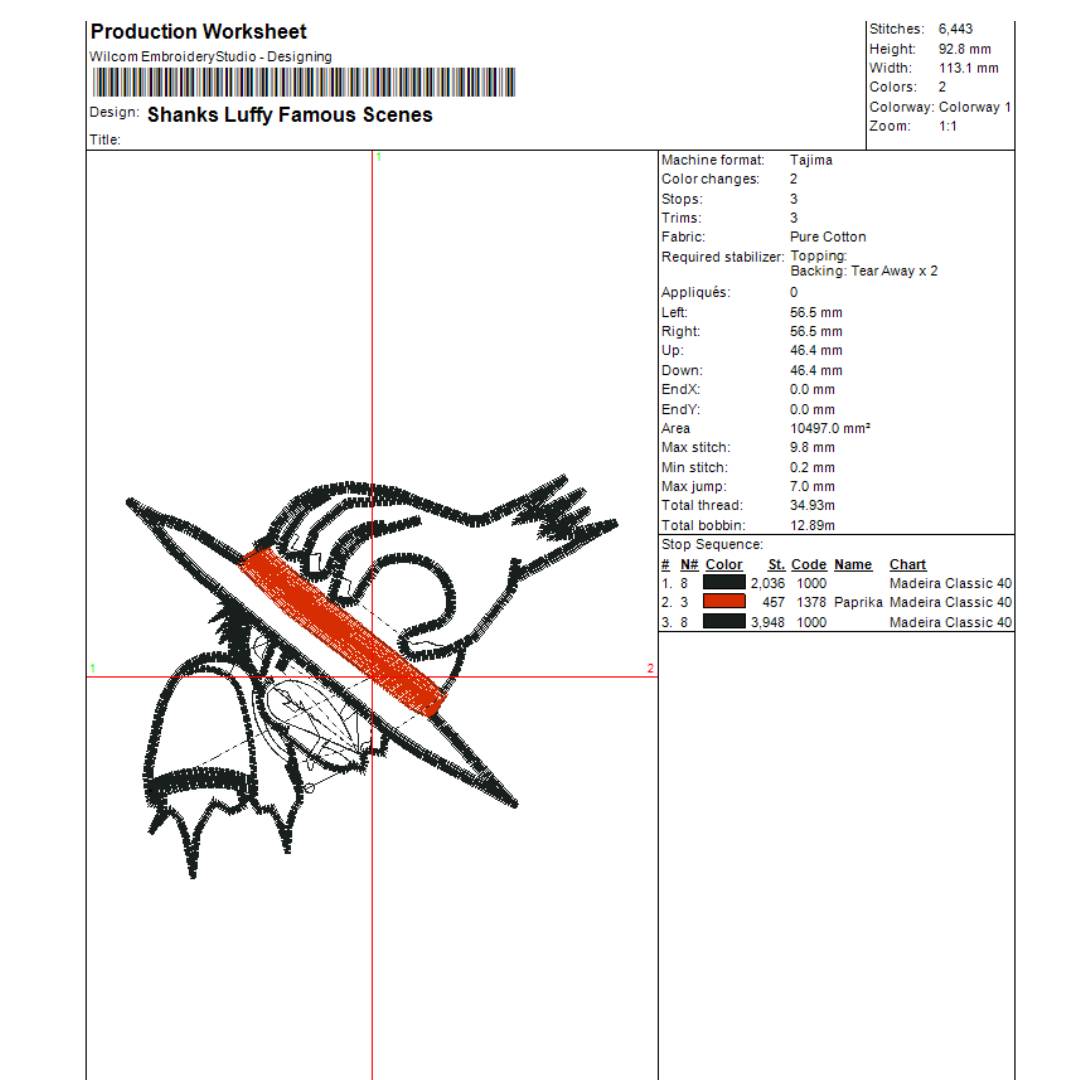 Production Worksheet
Wilcom EmbroideryStudio - Designing

Design: Shanks Luffy Famous Scenes
Title:

Stitches: 6,443
Height: 92.8 mm
Width: 113.1 mm
Colors: 2
Colorway: Colorway 1
Zoom: 1:1

1
1
2

Machine format: Tajima
Color changes: 2
Stops: 3
Trims: 3
Fabric: Pure Cotton
Required stabilizer: Topping:
Backing: Tear Away x 2
Appliqués: 0
Left: 56.5 mm
Right: 56.5 mm
Up: 46.4 mm
Down: 46.4 mm
EndX: 0.0 mm
EndY: 0.0 mm
Area 10497.0 mm²
Max stitch: 9.8 mm
Min stitch: 0.2 mm
Max jump: 7.0 mm
Total thread: 34.93m
Total bobbin: 12.89m

Stop Sequence:

| # | N# | Color | St. | Code | Name | Chart |
|---|---|---|---|---|---|---|
| 1. | 8 | | 2,036 | 1000 | | Madeira Classic 40 |
| 2. | 3 | | 457 | 1378 | Paprika | Madeira Classic 40 |
| 3. | 8 | | 3,948 | 1000 | | Madeira Classic 40 |